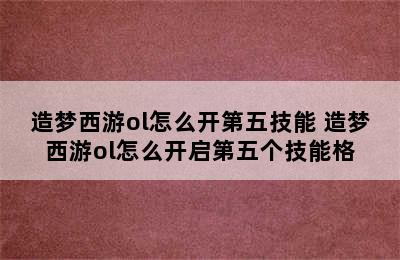 造梦西游ol怎么开第五技能 造梦西游ol怎么开启第五个技能格